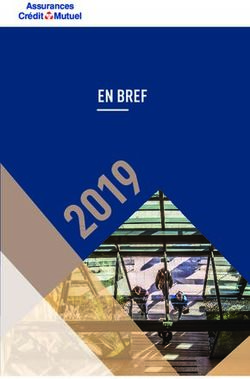 Assurances
Crédit Mutuel

EN BREF

2019